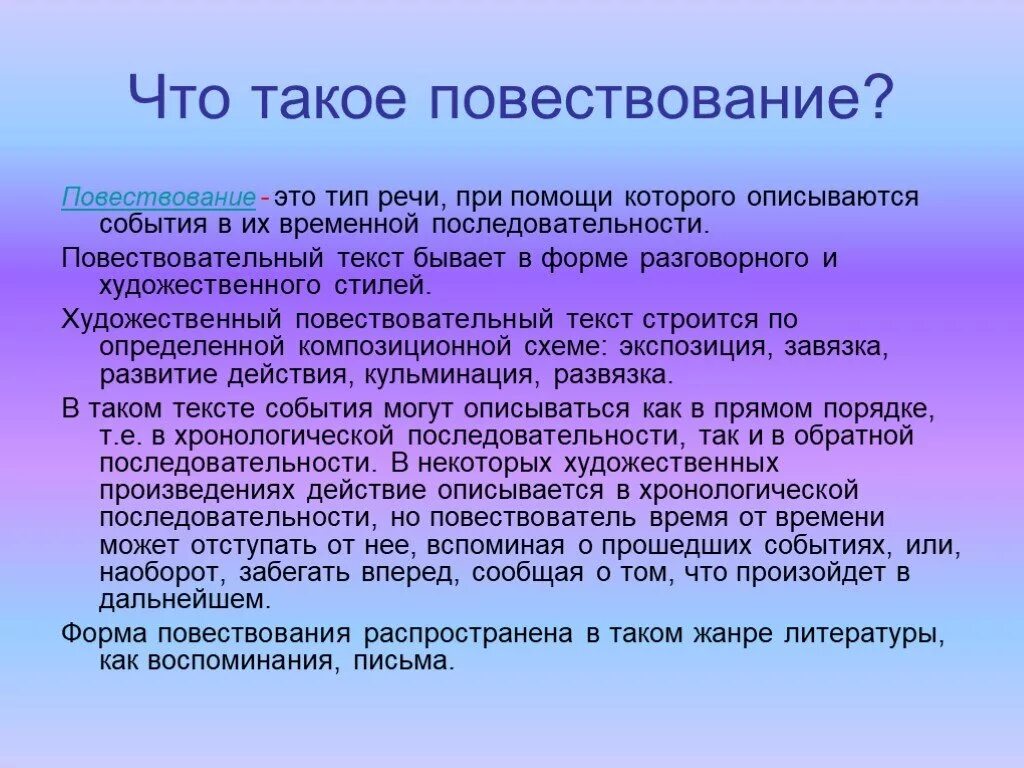 Что такое повествование?

Повествование - это тип речи, при помощи которого описываются события в их временной последовательности.

Повествовательный текст бывает в форме разговорного и художественного стилей.

Художественный повествовательный текст строится по определенной композиционной схеме: экспозиция, завязка, развитие действия, кульминация, развязка.

В таком тексте события могут описываться как в прямом порядке, т.е. в хронологической последовательности, так и в обратной последовательности. В некоторых художественных произведениях действие описывается в хронологической последовательности, но повествователь время от времени может отступать от нее, вспоминая о прошедших событиях, или, наоборот, забегать вперед, сообщая о том, что произойдет в дальнейшем.

Форма повествования распространена в таком жанре литературы, как воспоминания, письма.